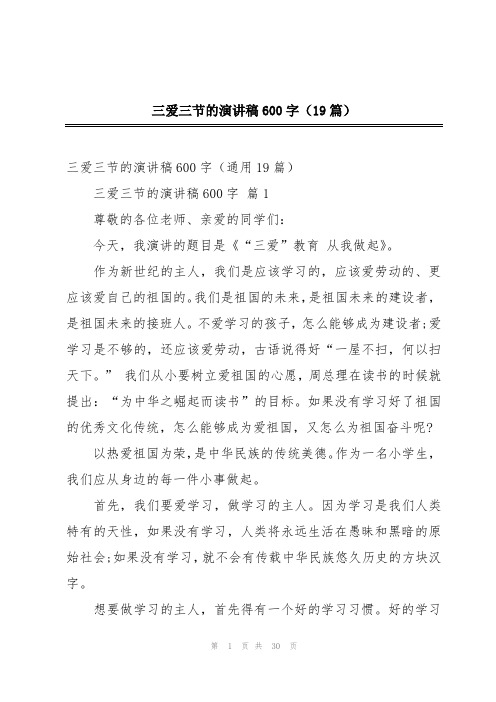 三爱三节的演讲稿600字（19篇）

三爱三节的演讲稿600字（通用19篇）

三爱三节的演讲稿600字 篇1

尊敬的各位老师、亲爱的同学们：

今天，我演讲的题目是《“三爱”教育 从我做起》。

作为新世纪的主人，我们是应该学习的，应该爱劳动的、更应该爱自己的祖国的。我们是祖国的未来，是祖国未来的建设者，是祖国未来的接班人。不爱学习的孩子，怎么能够成为建设者;爱学习是不够的，还应该爱劳动，古语说得好“一屋不扫，何以扫天下。” 我们从小要树立爱祖国的心愿，周总理在读书的时候就提出：“为中华之崛起而读书”的目标。如果没有学习好了祖国的优秀文化传统，怎么能够成为爱祖国，又怎么为祖国奋斗呢?

以热爱祖国为荣，是中华民族的传统美德。作为一名小学生，我们应从身边的每一件小事做起。

首先，我们要爱学习，做学习的主人。因为学习是我们人类特有的天性，如果没有学习，人类将永远生活在愚昧和黑暗的原始社会;如果没有学习，就不会有传载中华民族悠久历史的方块汉字。

想要做学习的主人，首先得有一个好的学习习惯。好的学习

第 1 页 共 30 页